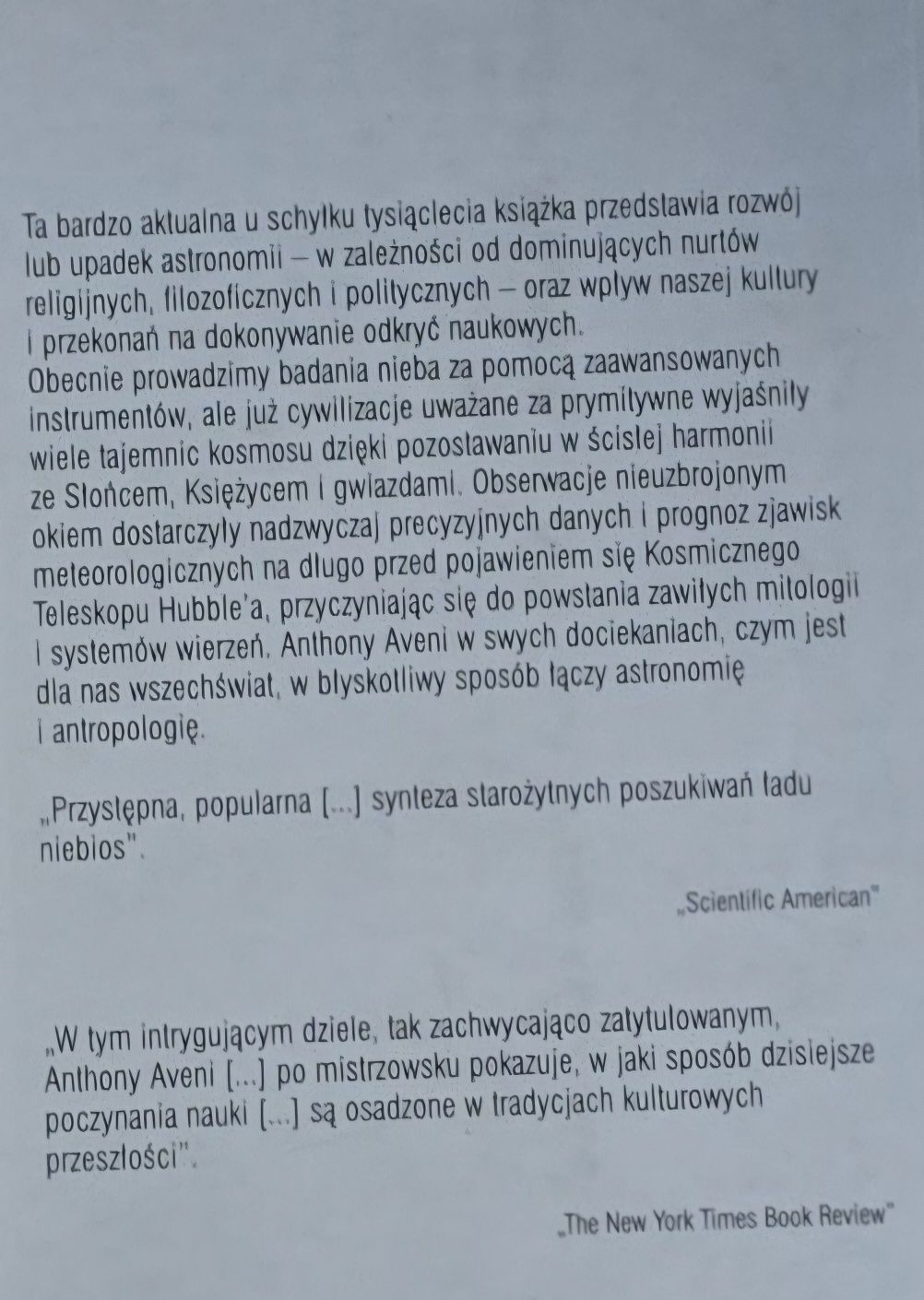 Ta bardzo aktualna u schyłku tysiąclecia książka przedstawia rozwój lub upadek astronomii – w zależności od dominujących nurtów religijnych, filozoficznych i politycznych – oraz wpływ naszej kultury i przekonań na dokonywanie odkryć naukowych.
Obecnie prowadzimy badania nieba za pomocą zaawansowanych instrumentów, ale już cywilizacje uważane za prymitywne wyjaśniły wiele tajemnic kosmosu dzięki pozostawaniu w ścisłej harmonii ze Słońcem, Księżycem i gwiazdami. Obserwacje nieuzbrojonym okiem dostarczyły nadzwyczaj precyzyjnych danych i prognoz zjawisk meteorologicznych na długo przed pojawieniem się Kosmicznego Teleskopu Hubble'a, przyczyniając się do powstania zawiłych mitologii i systemów wierzeń. Anthony Aveni w swych dociekaniach, czym jest dla nas wszechświat, w błyskotliwy sposób łączy astronomię i antropologię.

„Przystępna, popularna [...] synteza starożytnych poszukiwań ładu niebios".

„Scientific American"

„W tym intrygującym dziele, tak zachwycająco zatytułowanym, Anthony Aveni [...] po mistrzowsku pokazuje, w jaki sposób dzisiejsze poczynania nauki [...] są osadzone w tradycjach kulturowych przeszłości".

„The New York Times Book Review"